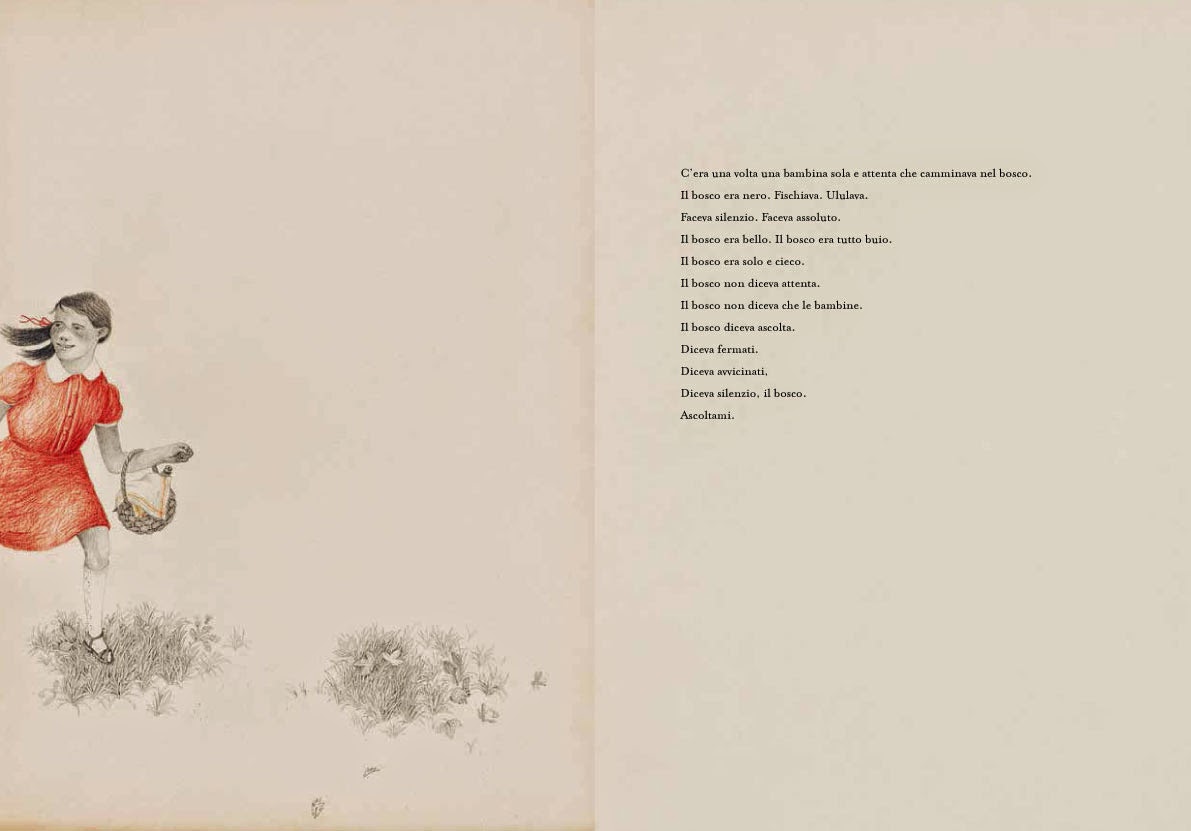 C'era una volta una bambina sola e attenta che camminava nel bosco.

Il bosco era nero. Fischiava. Ululava.

Faceva silenzio. Faceva assoluto.

Il bosco era bello. Il bosco era tutto buio.

Il bosco era solo e cieco.

Il bosco non diceva attenta.

Il bosco non diceva che le bambine.

Il bosco diceva ascolta.

Diceva fermati.

Diceva avvicinati.

Diceva silenzio, il bosco.

Ascoltami.